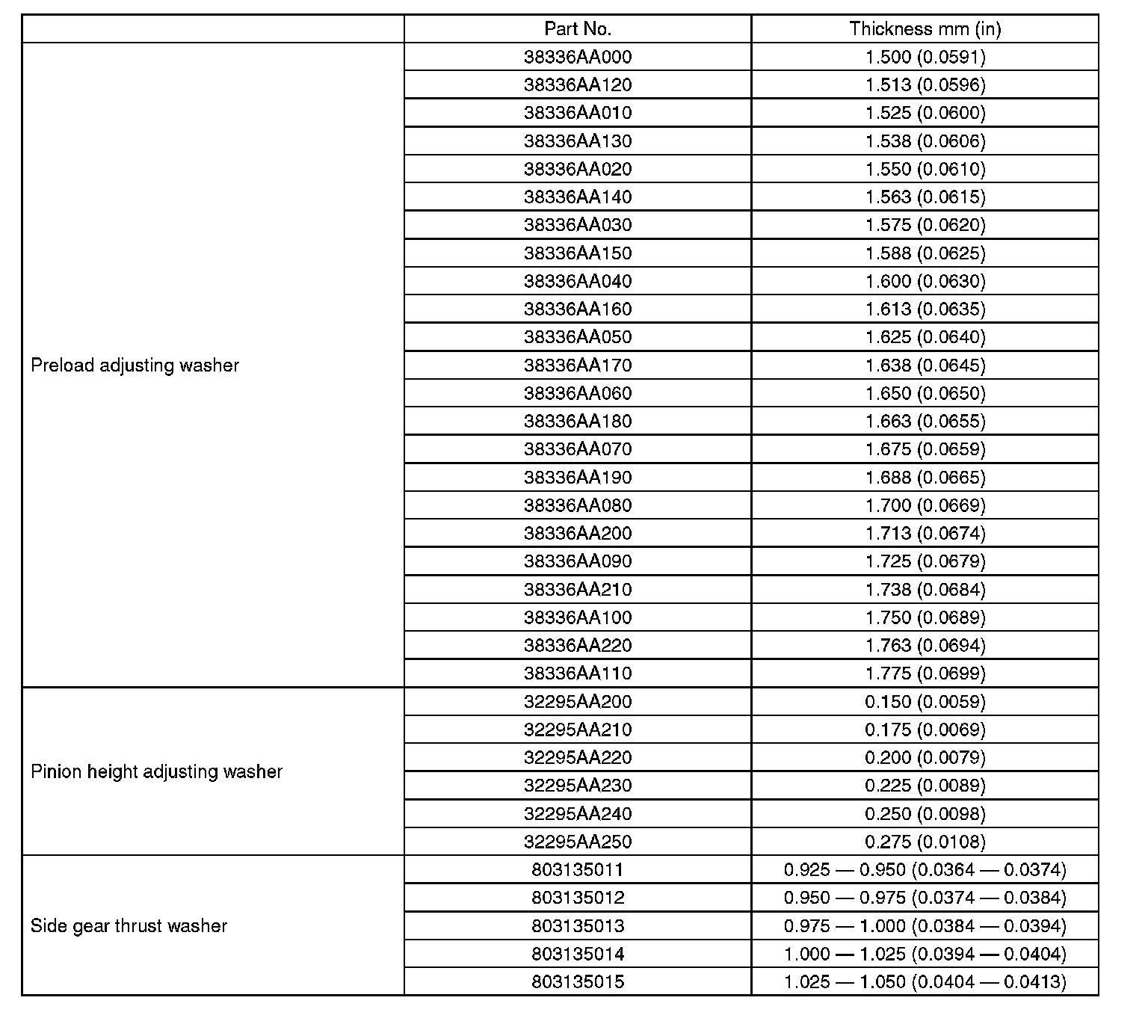 | | Part No. | Thickness mm (in) |
|---|---|---|
| Preload adjusting washer | 38336AA000 | 1.500 (0.0591) |
| | 38336AA120 | 1.513 (0.0596) |
| | 38336AA010 | 1.525 (0.0600) |
| | 38336AA130 | 1.538 (0.0606) |
| | 38336AA020 | 1.550 (0.0610) |
| | 38336AA140 | 1.563 (0.0615) |
| | 38336AA030 | 1.575 (0.0620) |
| | 38336AA150 | 1.588 (0.0625) |
| | 38336AA040 | 1.600 (0.0630) |
| | 38336AA160 | 1.613 (0.0635) |
| | 38336AA050 | 1.625 (0.0640) |
| | 38336AA170 | 1.638 (0.0645) |
| | 38336AA060 | 1.650 (0.0650) |
| | 38336AA180 | 1.663 (0.0655) |
| | 38336AA070 | 1.675 (0.0659) |
| | 38336AA190 | 1.688 (0.0665) |
| | 38336AA080 | 1.700 (0.0669) |
| | 38336AA200 | 1.713 (0.0674) |
| | 38336AA090 | 1.725 (0.0679) |
| | 38336AA210 | 1.738 (0.0684) |
| | 38336AA100 | 1.750 (0.0689) |
| | 38336AA220 | 1.763 (0.0694) |
| | 38336AA110 | 1.775 (0.0699) |
| Pinion height adjusting washer | 32295AA200 | 0.150 (0.0059) |
| | 32295AA210 | 0.175 (0.0069) |
| | 32295AA220 | 0.200 (0.0079) |
| | 32295AA230 | 0.225 (0.0089) |
| | 32295AA240 | 0.250 (0.0098) |
| | 32295AA250 | 0.275 (0.0108) |
| Side gear thrust washer | 803135011 | 0.925 — 0.950 (0.0364 — 0.0374) |
| | 803135012 | 0.950 — 0.975 (0.0374 — 0.0384) |
| | 803135013 | 0.975 — 1.000 (0.0384 — 0.0394) |
| | 803135014 | 1.000 — 1.025 (0.0394 — 0.0404) |
| | 803135015 | 1.025 — 1.050 (0.0404 — 0.0413) |